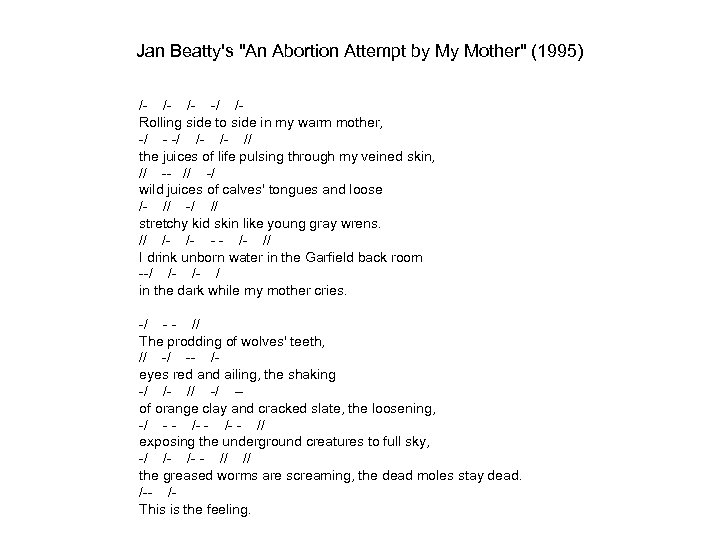 Jan Beatty's "An Abortion Attempt by My Mother" (1995)

/- /- /- -/ /-
Rolling side to side in my warm mother,
-/ - -/ /- /- //
the juices of life pulsing through my veined skin,
// -- // -/
wild juices of calves' tongues and loose
/- // -/ //
stretchy kid skin like young gray wrens.
// /- /- - - /- //
I drink unborn water in the Garfield back room
--/ /- /- /
in the dark while my mother cries.

-/ - - //
The prodding of wolves' teeth,
// -/ -- /-
eyes red and ailing, the shaking
-/ /- // -/ --
of orange clay and cracked slate, the loosening,
-/ - - /- - /- - //
exposing the underground creatures to full sky,
-/ /- /- - // //
the greased worms are screaming, the dead moles stay dead.
/-- /-
This is the feeling.